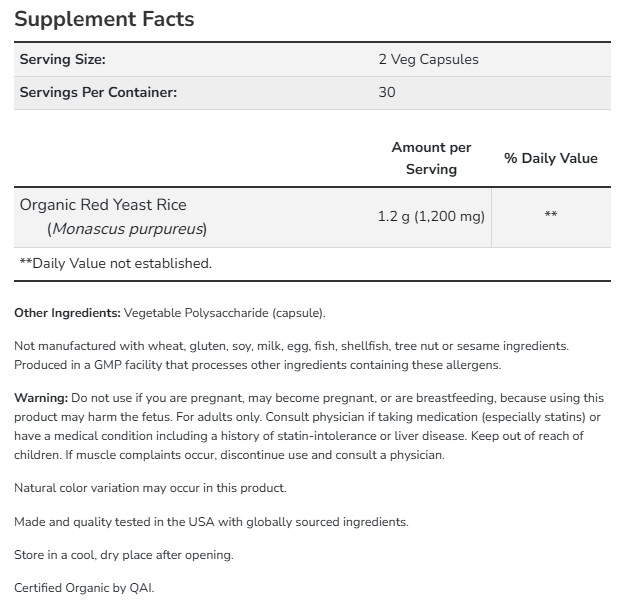 Supplement Facts

| Serving Size: | 2 Veg Capsules |
|---|---|
| Servings Per Container: | 30 |

| | Amount per Serving | % Daily Value |
|---|---|---|
| Organic Red Yeast Rice (Monascus purpureus) | 1.2 g (1,200 mg) | ** |

**Daily Value not established.

Other Ingredients: Vegetable Polysaccharide (capsule).

Not manufactured with wheat, gluten, soy, milk, egg, fish, shellfish, tree nut or sesame ingredients. Produced in a GMP facility that processes other ingredients containing these allergens.

Warning: Do not use if you are pregnant, may become pregnant, or are breastfeeding, because using this product may harm the fetus. For adults only. Consult physician if taking medication (especially statins) or have a medical condition including a history of statin-intolerance or liver disease. Keep out of reach of children. If muscle complaints occur, discontinue use and consult a physician.

Natural color variation may occur in this product.

Made and quality tested in the USA with globally sourced ingredients.

Store in a cool, dry place after opening.

Certified Organic by QAI.